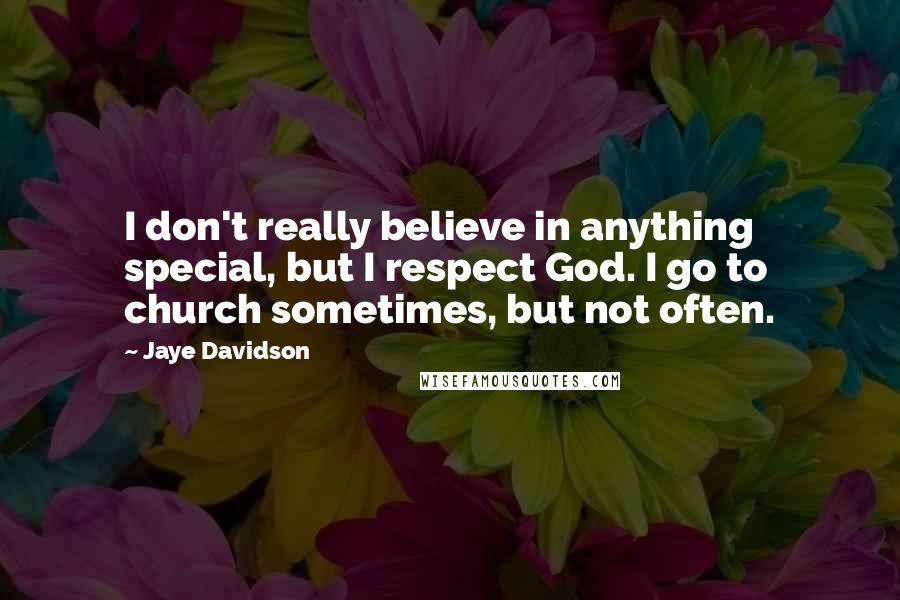 I don't really believe in anything special, but I respect God. I go to church sometimes, but not often.

~ Jaye Davidson

WISEFAMOUSQUOTES.COM